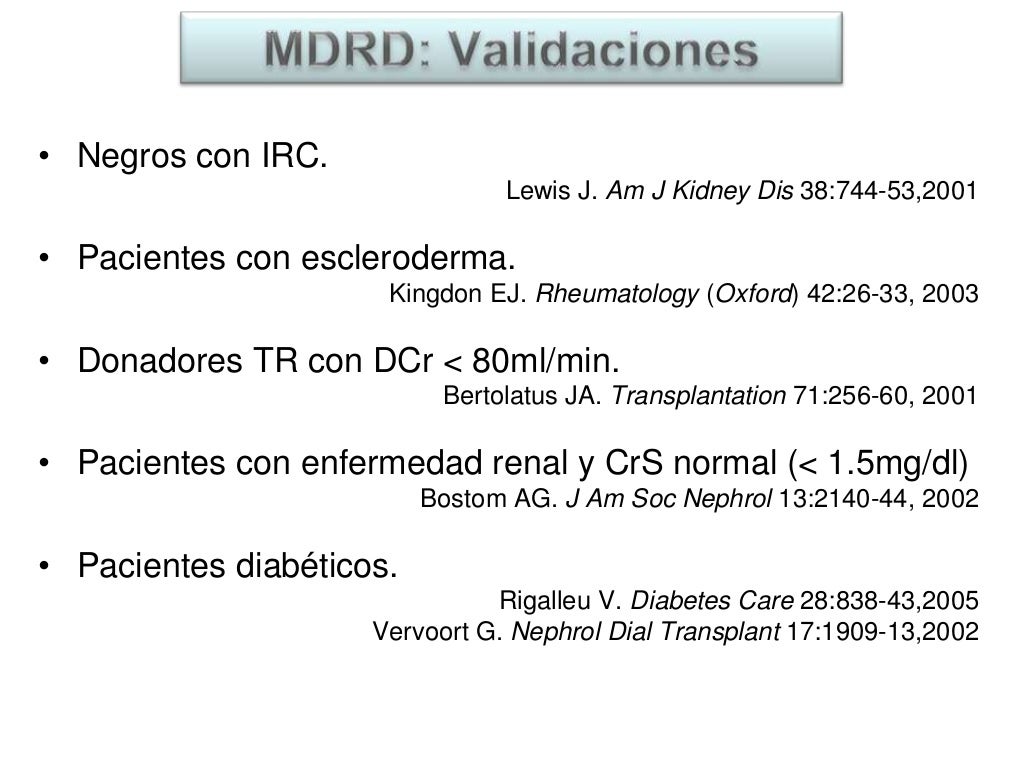 MDRD: Validaciones

• Negros con IRC.
Lewis J. Am J Kidney Dis 38:744-53,2001

• Pacientes con escleroderma.
Kingdon EJ. Rheumatology (Oxford) 42:26-33, 2003

• Donadores TR con DCr < 80ml/min.
Bertolatus JA. Transplantation 71:256-60, 2001

• Pacientes con enfermedad renal y CrS normal (< 1.5mg/dl)
Bostom AG. J Am Soc Nephrol 13:2140-44, 2002

• Pacientes diabéticos.
Rigalleu V. Diabetes Care 28:838-43,2005
Vervoort G. Nephrol Dial Transplant 17:1909-13,2002